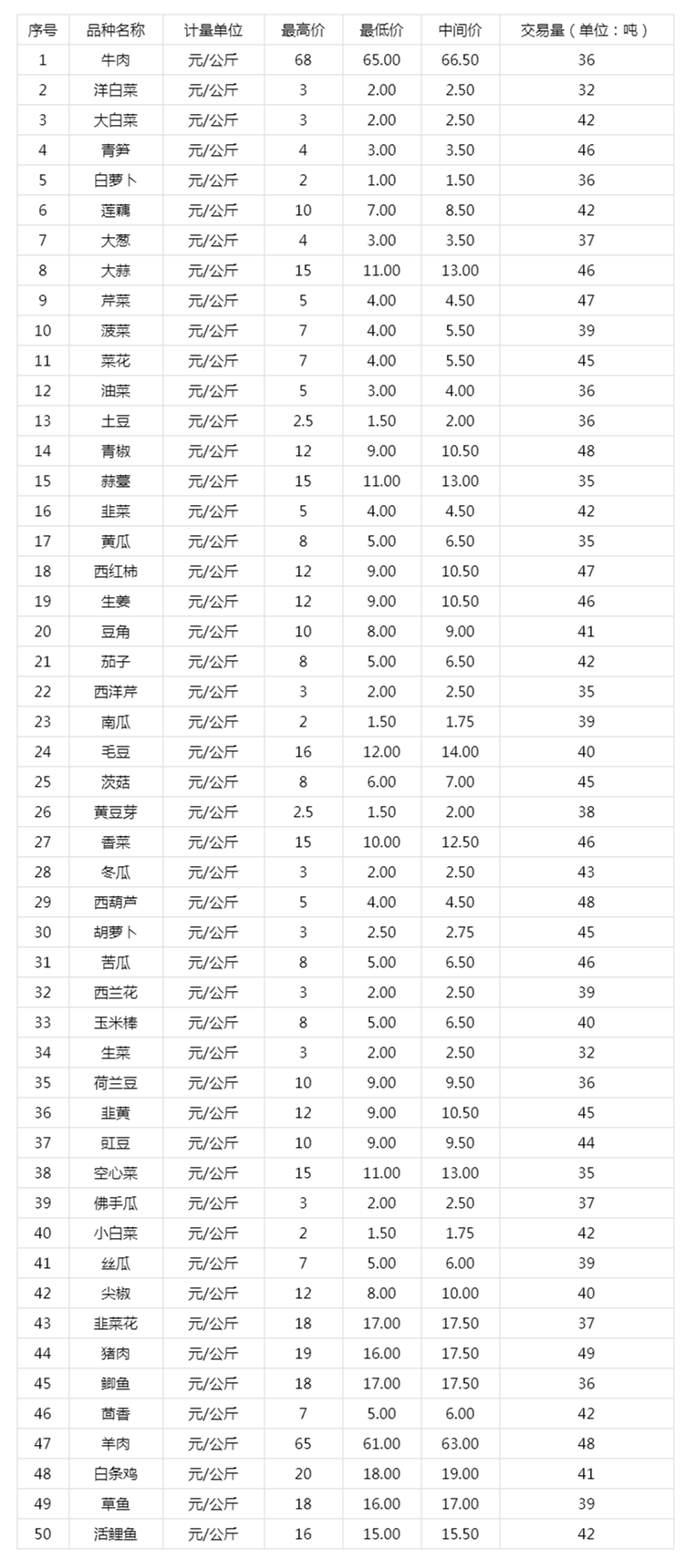 | 序号 | 品种名称 | 计量单位 | 最高价 | 最低价 | 中间价 | 交易量（单位：吨） |
|---|---|---|---|---|---|---|
| 1 | 牛肉 | 元/公斤 | 68 | 65.00 | 66.50 | 36 |
| 2 | 洋白菜 | 元/公斤 | 3 | 2.00 | 2.50 | 32 |
| 3 | 大白菜 | 元/公斤 | 3 | 2.00 | 2.50 | 42 |
| 4 | 青笋 | 元/公斤 | 4 | 3.00 | 3.50 | 46 |
| 5 | 白萝卜 | 元/公斤 | 2 | 1.00 | 1.50 | 36 |
| 6 | 莲藕 | 元/公斤 | 10 | 7.00 | 8.50 | 42 |
| 7 | 大葱 | 元/公斤 | 4 | 3.00 | 3.50 | 37 |
| 8 | 大蒜 | 元/公斤 | 15 | 11.00 | 13.00 | 46 |
| 9 | 芹菜 | 元/公斤 | 5 | 4.00 | 4.50 | 47 |
| 10 | 菠菜 | 元/公斤 | 7 | 4.00 | 5.50 | 39 |
| 11 | 菜花 | 元/公斤 | 7 | 4.00 | 5.50 | 45 |
| 12 | 油菜 | 元/公斤 | 5 | 3.00 | 4.00 | 36 |
| 13 | 土豆 | 元/公斤 | 2.5 | 1.50 | 2.00 | 36 |
| 14 | 青椒 | 元/公斤 | 12 | 9.00 | 10.50 | 48 |
| 15 | 蒜薹 | 元/公斤 | 15 | 11.00 | 13.00 | 35 |
| 16 | 韭菜 | 元/公斤 | 5 | 4.00 | 4.50 | 42 |
| 17 | 黄瓜 | 元/公斤 | 8 | 5.00 | 6.50 | 35 |
| 18 | 西红柿 | 元/公斤 | 12 | 9.00 | 10.50 | 47 |
| 19 | 生姜 | 元/公斤 | 12 | 9.00 | 10.50 | 46 |
| 20 | 豆角 | 元/公斤 | 10 | 8.00 | 9.00 | 41 |
| 21 | 茄子 | 元/公斤 | 8 | 5.00 | 6.50 | 42 |
| 22 | 西洋芹 | 元/公斤 | 3 | 2.00 | 2.50 | 35 |
| 23 | 南瓜 | 元/公斤 | 2 | 1.50 | 1.75 | 39 |
| 24 | 毛豆 | 元/公斤 | 16 | 12.00 | 14.00 | 40 |
| 25 | 茨菇 | 元/公斤 | 8 | 6.00 | 7.00 | 45 |
| 26 | 黄豆芽 | 元/公斤 | 2.5 | 1.50 | 2.00 | 38 |
| 27 | 香菜 | 元/公斤 | 15 | 10.00 | 12.50 | 46 |
| 28 | 冬瓜 | 元/公斤 | 3 | 2.00 | 2.50 | 43 |
| 29 | 西葫芦 | 元/公斤 | 5 | 4.00 | 4.50 | 48 |
| 30 | 胡萝卜 | 元/公斤 | 3 | 2.50 | 2.75 | 45 |
| 31 | 苦瓜 | 元/公斤 | 8 | 5.00 | 6.50 | 46 |
| 32 | 西兰花 | 元/公斤 | 3 | 2.00 | 2.50 | 39 |
| 33 | 玉米棒 | 元/公斤 | 8 | 5.00 | 6.50 | 40 |
| 34 | 生菜 | 元/公斤 | 3 | 2.00 | 2.50 | 32 |
| 35 | 荷兰豆 | 元/公斤 | 10 | 9.00 | 9.50 | 36 |
| 36 | 韭黄 | 元/公斤 | 12 | 9.00 | 10.50 | 45 |
| 37 | 豇豆 | 元/公斤 | 10 | 9.00 | 9.50 | 44 |
| 38 | 空心菜 | 元/公斤 | 15 | 11.00 | 13.00 | 35 |
| 39 | 佛手瓜 | 元/公斤 | 3 | 2.00 | 2.50 | 37 |
| 40 | 小白菜 | 元/公斤 | 2 | 1.50 | 1.75 | 42 |
| 41 | 丝瓜 | 元/公斤 | 7 | 5.00 | 6.00 | 39 |
| 42 | 尖椒 | 元/公斤 | 12 | 8.00 | 10.00 | 40 |
| 43 | 韭菜花 | 元/公斤 | 18 | 17.00 | 17.50 | 37 |
| 44 | 猪肉 | 元/公斤 | 19 | 16.00 | 17.50 | 49 |
| 45 | 鲫鱼 | 元/公斤 | 18 | 17.00 | 17.50 | 36 |
| 46 | 茴香 | 元/公斤 | 7 | 5.00 | 6.00 | 42 |
| 47 | 羊肉 | 元/公斤 | 65 | 61.00 | 63.00 | 48 |
| 48 | 白条鸡 | 元/公斤 | 20 | 18.00 | 19.00 | 41 |
| 49 | 草鱼 | 元/公斤 | 18 | 16.00 | 17.00 | 39 |
| 50 | 活鲤鱼 | 元/公斤 | 16 | 15.00 | 15.50 | 42 |